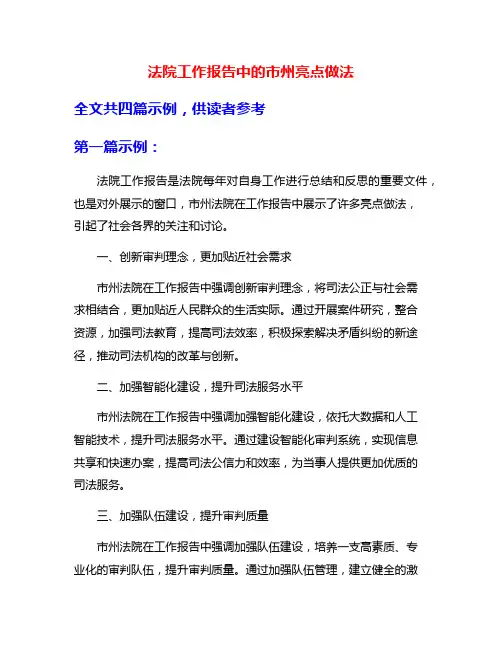 法院工作报告中的市州亮点做法

全文共四篇示例，供读者参考

第一篇示例：

法院工作报告是法院每年对自身工作进行总结和反思的重要文件，也是对外展示的窗口，市州法院在工作报告中展示了许多亮点做法，引起了社会各界的关注和讨论。

一、创新审判理念，更加贴近社会需求

市州法院在工作报告中强调创新审判理念，将司法公正与社会需求相结合，更加贴近人民群众的生活实际。通过开展案件研究，整合资源，加强司法教育，提高司法效率，积极探索解决矛盾纠纷的新途径，推动司法机构的改革与创新。

二、加强智能化建设，提升司法服务水平

市州法院在工作报告中强调加强智能化建设，依托大数据和人工智能技术，提升司法服务水平。通过建设智能化审判系统，实现信息共享和快速办案，提高司法公信力和效率，为当事人提供更加优质的司法服务。

三、加强队伍建设，提升审判质量

市州法院在工作报告中强调加强队伍建设，培养一支高素质、专业化的审判队伍，提升审判质量。通过加强队伍管理，建立健全的激